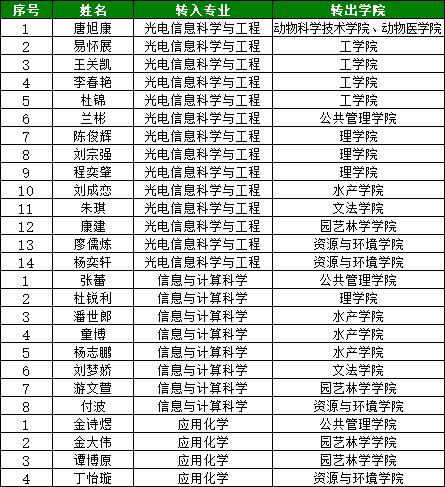 | 序号 | 姓名 | 转入专业 | 转出学院 |
|---|---|---|---|
| 1 | 唐旭康 | 光电信息科学与工程 | 动物科学技术学院、动物医学院 |
| 2 | 易怀展 | 光电信息科学与工程 | 工学院 |
| 3 | 王关凯 | 光电信息科学与工程 | 工学院 |
| 4 | 李春艳 | 光电信息科学与工程 | 工学院 |
| 5 | 杜锦 | 光电信息科学与工程 | 工学院 |
| 6 | 兰彬 | 光电信息科学与工程 | 公共管理学院 |
| 7 | 陈俊辉 | 光电信息科学与工程 | 理学院 |
| 8 | 刘宗强 | 光电信息科学与工程 | 理学院 |
| 9 | 程奕肇 | 光电信息科学与工程 | 理学院 |
| 10 | 刘成恋 | 光电信息科学与工程 | 水产学院 |
| 11 | 朱琪 | 光电信息科学与工程 | 文法学院 |
| 12 | 康建 | 光电信息科学与工程 | 园艺林学学院 |
| 13 | 廖儒炼 | 光电信息科学与工程 | 资源与环境学院 |
| 14 | 杨奕轩 | 光电信息科学与工程 | 资源与环境学院 |
| 1 | 张蕾 | 信息与计算科学 | 公共管理学院 |
| 2 | 杜锐利 | 信息与计算科学 | 理学院 |
| 3 | 潘世郎 | 信息与计算科学 | 水产学院 |
| 4 | 童博 | 信息与计算科学 | 水产学院 |
| 5 | 杨志鹏 | 信息与计算科学 | 水产学院 |
| 6 | 刘梦娇 | 信息与计算科学 | 文法学院 |
| 7 | 游文萱 | 信息与计算科学 | 园艺林学学院 |
| 8 | 付波 | 信息与计算科学 | 资源与环境学院 |
| 1 | 金诗煜 | 应用化学 | 公共管理学院 |
| 2 | 金大伟 | 应用化学 | 园艺林学学院 |
| 3 | 谭博原 | 应用化学 | 园艺林学学院 |
| 4 | 丁怡璇 | 应用化学 | 资源与环境学院 |